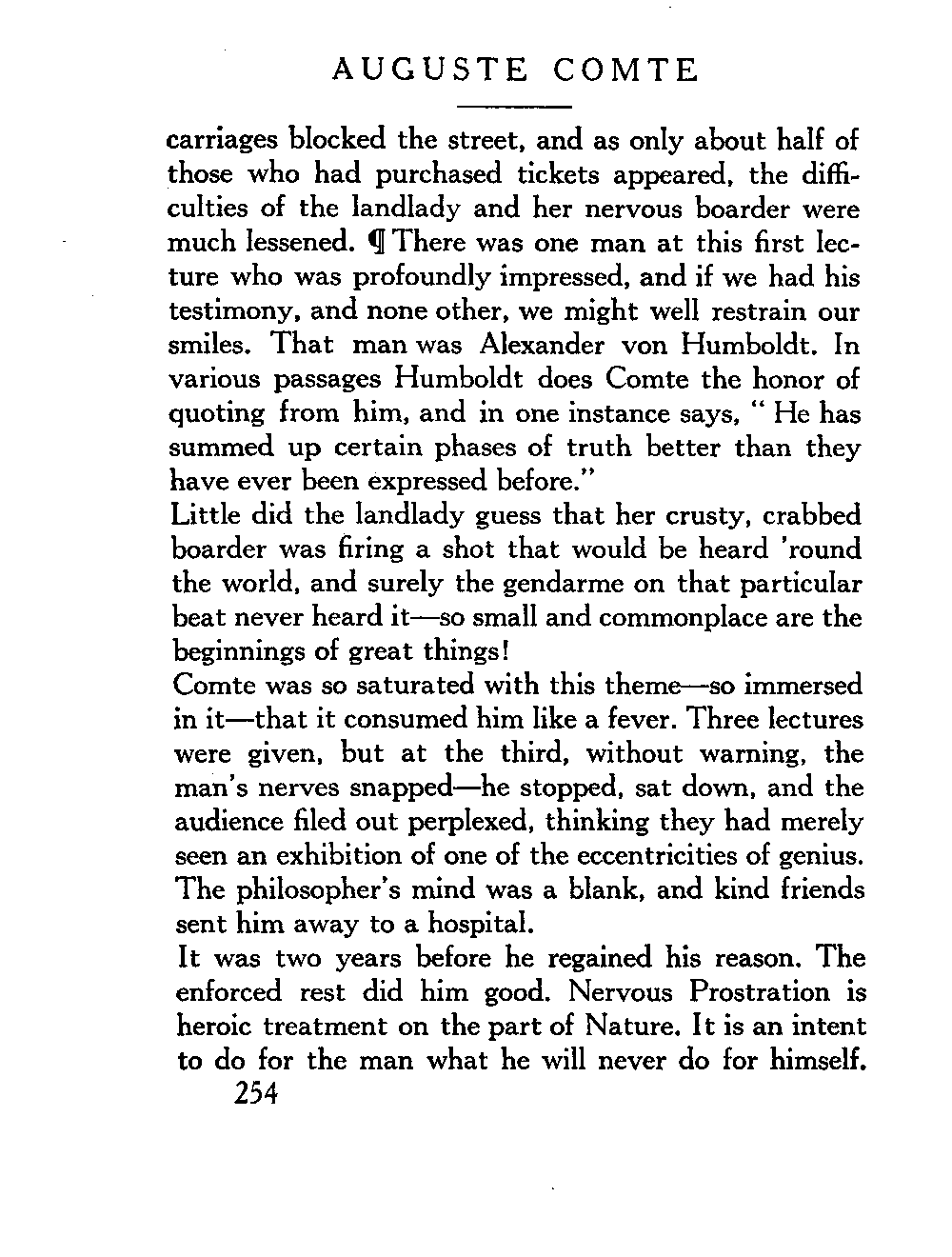 AUGUSTE COMTE

carriages blocked the street, and as only about half of those who had purchased tickets appeared, the difficulties of the landlady and her nervous boarder were much lessened. ¶ There was one man at this first lecture who was profoundly impressed, and if we had his testimony, and none other, we might well restrain our smiles. That man was Alexander von Humboldt. In various passages Humboldt does Comte the honor of quoting from him, and in one instance says, " He has summed up certain phases of truth better than they have ever been expressed before."

Little did the landlady guess that her crusty, crabbed boarder was firing a shot that would be heard 'round the world, and surely the gendarme on that particular beat never heard it—so small and commonplace are the beginnings of great things!

Comte was so saturated with this theme—so immersed in it—that it consumed him like a fever. Three lectures were given, but at the third, without warning, the man's nerves snapped—he stopped, sat down, and the audience filed out perplexed, thinking they had merely seen an exhibition of one of the eccentricities of genius. The philosopher's mind was a blank, and kind friends sent him away to a hospital.

It was two years before he regained his reason. The enforced rest did him good. Nervous Prostration is heroic treatment on the part of Nature. It is an intent to do for the man what he will never do for himself.

254